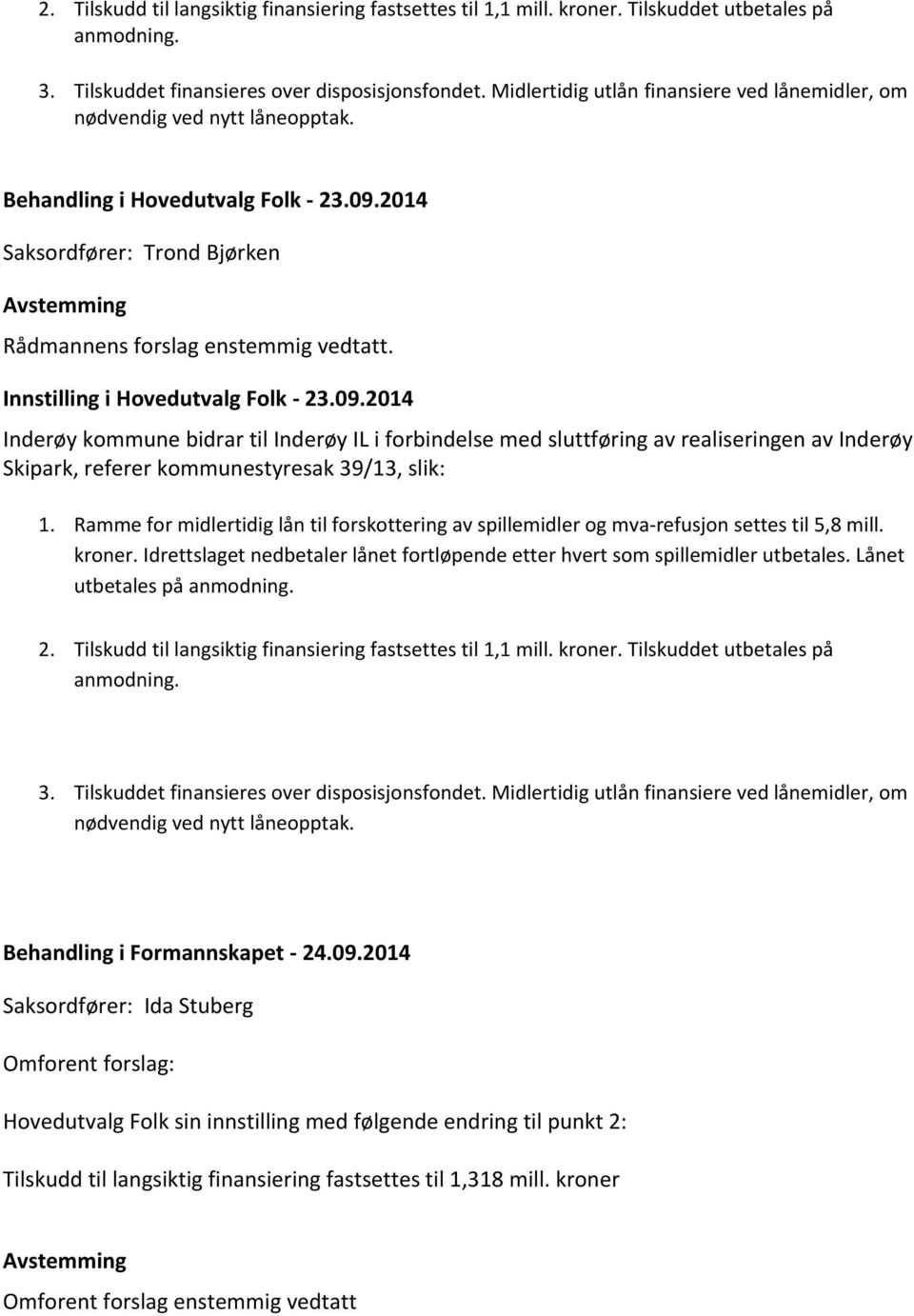 2. Tilskudd til langsiktig finansiering fastsettes til 1,1 mill. kroner. Tilskuddet utbetales på anmodning.

3. Tilskuddet finansieres over disposisjonsfondet. Midlertidig utlån finansiere ved lånemidler, om nødvendig ved nytt låneopptak.

Behandling i Hovedutvalg Folk - 23.09.2014

Saksordfører: Trond Bjørken

Avstemming

Rådmannens forslag enstemmig vedtatt.

Innstilling i Hovedutvalg Folk - 23.09.2014

Inderøy kommune bidrar til Inderøy IL i forbindelse med sluttføring av realiseringen av Inderøy Skipark, referer kommunestyresak 39/13, slik:

1. Ramme for midlertidig lån til forskottering av spillemidler og mva-refusjon settes til 5,8 mill. kroner. Idrettslaget nedbetaler lånet fortløpende etter hvert som spillemidler utbetales. Lånet utbetales på anmodning.

2. Tilskudd til langsiktig finansiering fastsettes til 1,1 mill. kroner. Tilskuddet utbetales på anmodning.

3. Tilskuddet finansieres over disposisjonsfondet. Midlertidig utlån finansiere ved lånemidler, om nødvendig ved nytt låneopptak.

Behandling i Formannskapet - 24.09.2014

Saksordfører: Ida Stuberg

Omforent forslag:

Hovedutvalg Folk sin innstilling med følgende endring til punkt 2:

Tilskudd til langsiktig finansiering fastsettes til 1,318 mill. kroner

Avstemming

Omforent forslag enstemmig vedtatt